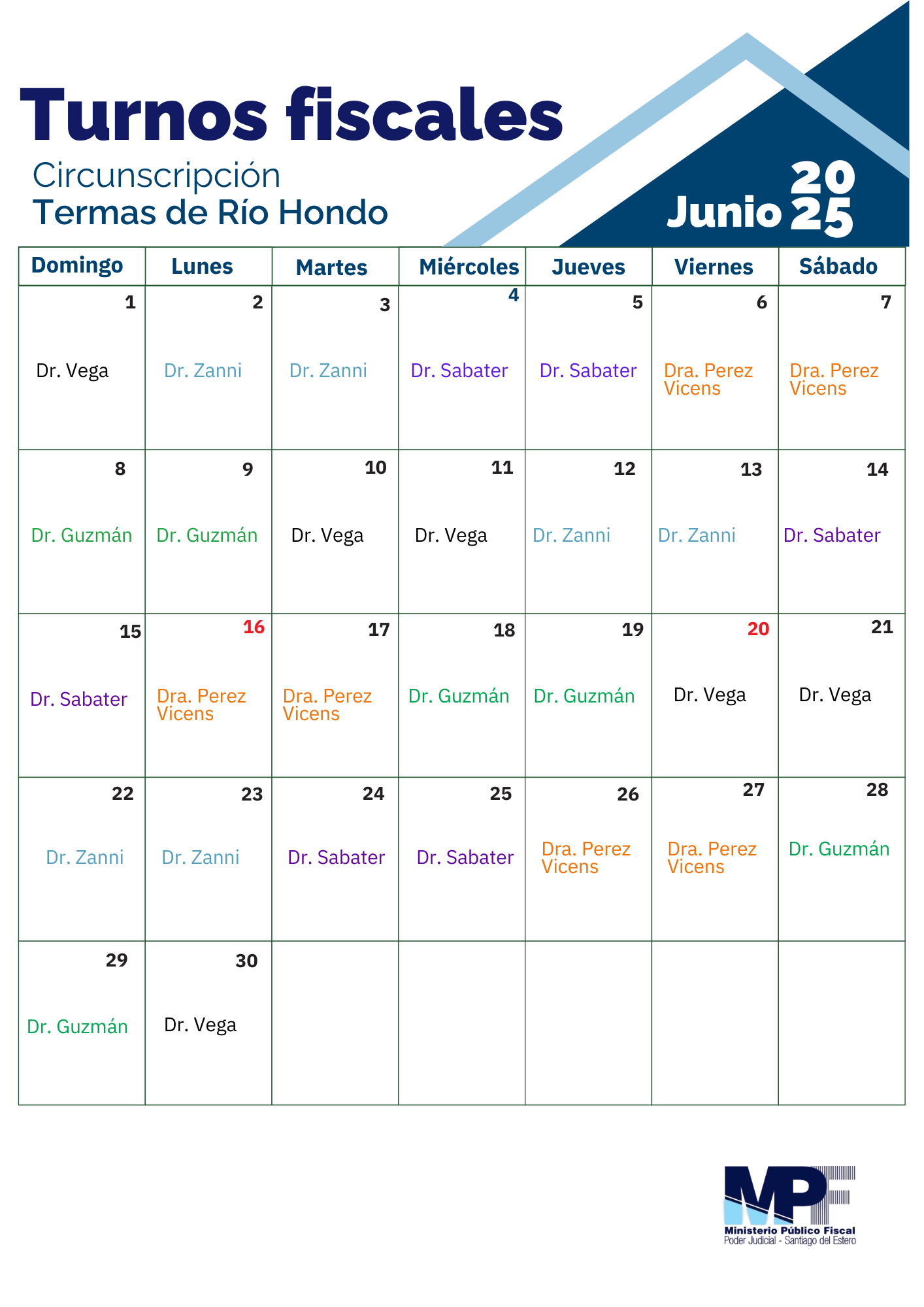 Turnos fiscales

Circunscripción
Termas de Río Hondo

Junio 2025

| Domingo | Lunes | Martes | Miércoles | Jueves | Viernes | Sábado |
|---|---|---|---|---|---|---|
| 1 Dr. Vega | 2 Dr. Zanni | 3 Dr. Zanni | 4 Dr. Sabater | 5 Dr. Sabater | 6 Dra. Perez Vicens | 7 Dra. Perez Vicens |
| 8 Dr. Guzmán | 9 Dr. Guzmán | 10 Dr. Vega | 11 Dr. Vega | 12 Dr. Zanni | 13 Dr. Zanni | 14 Dr. Sabater |
| 15 Dr. Sabater | 16 Dra. Perez Vicens | 17 Dra. Perez Vicens | 18 Dr. Guzmán | 19 Dr. Guzmán | 20 Dr. Vega | 21 Dr. Vega |
| 22 Dr. Zanni | 23 Dr. Zanni | 24 Dr. Sabater | 25 Dr. Sabater | 26 Dra. Perez Vicens | 27 Dra. Perez Vicens | 28 Dr. Guzmán |
| 29 Dr. Guzmán | 30 Dr. Vega | | | | | |

MPF
Ministerio Público Fiscal
Poder Judicial - Santiago del Estero